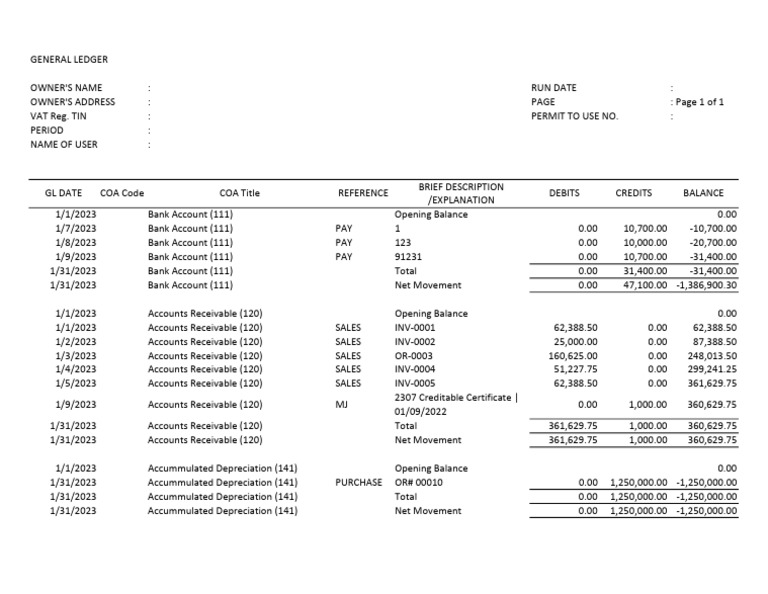 GENERAL LEDGER

OWNER'S NAME :
OWNER'S ADDRESS :
VAT Reg. TIN :
PERIOD :
NAME OF USER :

RUN DATE :
PAGE : Page 1 of 1
PERMIT TO USE NO. :

| GL DATE | COA Code | COA Title | REFERENCE | BRIEF DESCRIPTION /EXPLANATION | DEBITS | CREDITS | BALANCE |
|---|---|---|---|---|---|---|---|
| 1/1/2023 | | Bank Account (111) | | Opening Balance | | | 0.00 |
| 1/7/2023 | | Bank Account (111) | PAY | 1 | 0.00 | 10,700.00 | -10,700.00 |
| 1/8/2023 | | Bank Account (111) | PAY | 123 | 0.00 | 10,000.00 | -20,700.00 |
| 1/9/2023 | | Bank Account (111) | PAY | 91231 | 0.00 | 10,700.00 | -31,400.00 |
| 1/31/2023 | | Bank Account (111) | | Total | 0.00 | 31,400.00 | -31,400.00 |
| 1/31/2023 | | Bank Account (111) | | Net Movement | 0.00 | 47,100.00 | -1,386,900.30 |
| 1/1/2023 | | Accounts Receivable (120) | | Opening Balance | | | 0.00 |
| 1/1/2023 | | Accounts Receivable (120) | SALES | INV-0001 | 62,388.50 | 0.00 | 62,388.50 |
| 1/2/2023 | | Accounts Receivable (120) | SALES | INV-0002 | 25,000.00 | 0.00 | 87,388.50 |
| 1/3/2023 | | Accounts Receivable (120) | SALES | OR-0003 | 160,625.00 | 0.00 | 248,013.50 |
| 1/4/2023 | | Accounts Receivable (120) | SALES | INV-0004 | 51,227.75 | 0.00 | 299,241.25 |
| 1/5/2023 | | Accounts Receivable (120) | SALES | INV-0005 | 62,388.50 | 0.00 | 361,629.75 |
| 1/9/2023 | | Accounts Receivable (120) | MJ | 2307 Creditable Certificate \| 01/09/2022 | 0.00 | 1,000.00 | 360,629.75 |
| 1/31/2023 | | Accounts Receivable (120) | | Total | 361,629.75 | 1,000.00 | 360,629.75 |
| 1/31/2023 | | Accounts Receivable (120) | | Net Movement | 361,629.75 | 1,000.00 | 360,629.75 |
| 1/1/2023 | | Accummulated Depreciation (141) | | Opening Balance | | | 0.00 |
| 1/31/2023 | | Accummulated Depreciation (141) | PURCHASE | OR# 00010 | 0.00 | 1,250,000.00 | -1,250,000.00 |
| 1/31/2023 | | Accummulated Depreciation (141) | | Total | 0.00 | 1,250,000.00 | -1,250,000.00 |
| 1/31/2023 | | Accummulated Depreciation (141) | | Net Movement | 0.00 | 1,250,000.00 | -1,250,000.00 |